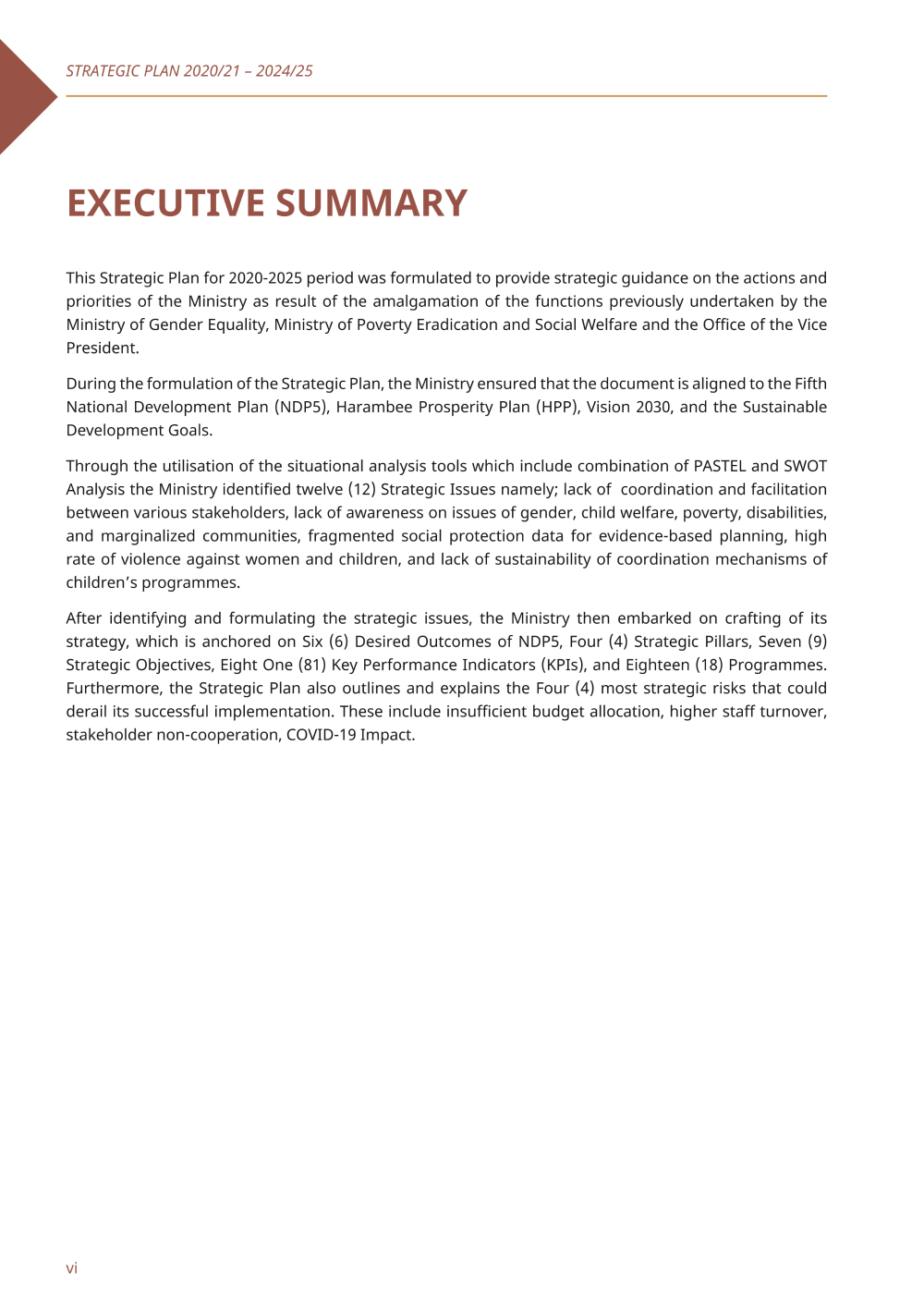 STRATEGIC PLAN 2020/21 – 2024/25

EXECUTIVE SUMMARY

This Strategic Plan for 2020-2025 period was formulated to provide strategic guidance on the actions and priorities of the Ministry as result of the amalgamation of the functions previously undertaken by the Ministry of Gender Equality, Ministry of Poverty Eradication and Social Welfare and the Office of the Vice President.

During the formulation of the Strategic Plan, the Ministry ensured that the document is aligned to the Fifth National Development Plan (NDP5), Harambee Prosperity Plan (HPP), Vision 2030, and the Sustainable Development Goals.

Through the utilisation of the situational analysis tools which include combination of PASTEL and SWOT Analysis the Ministry identified twelve (12) Strategic Issues namely; lack of coordination and facilitation between various stakeholders, lack of awareness on issues of gender, child welfare, poverty, disabilities, and marginalized communities, fragmented social protection data for evidence-based planning, high rate of violence against women and children, and lack of sustainability of coordination mechanisms of children's programmes.

After identifying and formulating the strategic issues, the Ministry then embarked on crafting of its strategy, which is anchored on Six (6) Desired Outcomes of NDP5, Four (4) Strategic Pillars, Seven (9) Strategic Objectives, Eight One (81) Key Performance Indicators (KPIs), and Eighteen (18) Programmes. Furthermore, the Strategic Plan also outlines and explains the Four (4) most strategic risks that could derail its successful implementation. These include insufficient budget allocation, higher staff turnover, stakeholder non-cooperation, COVID-19 Impact.

vi